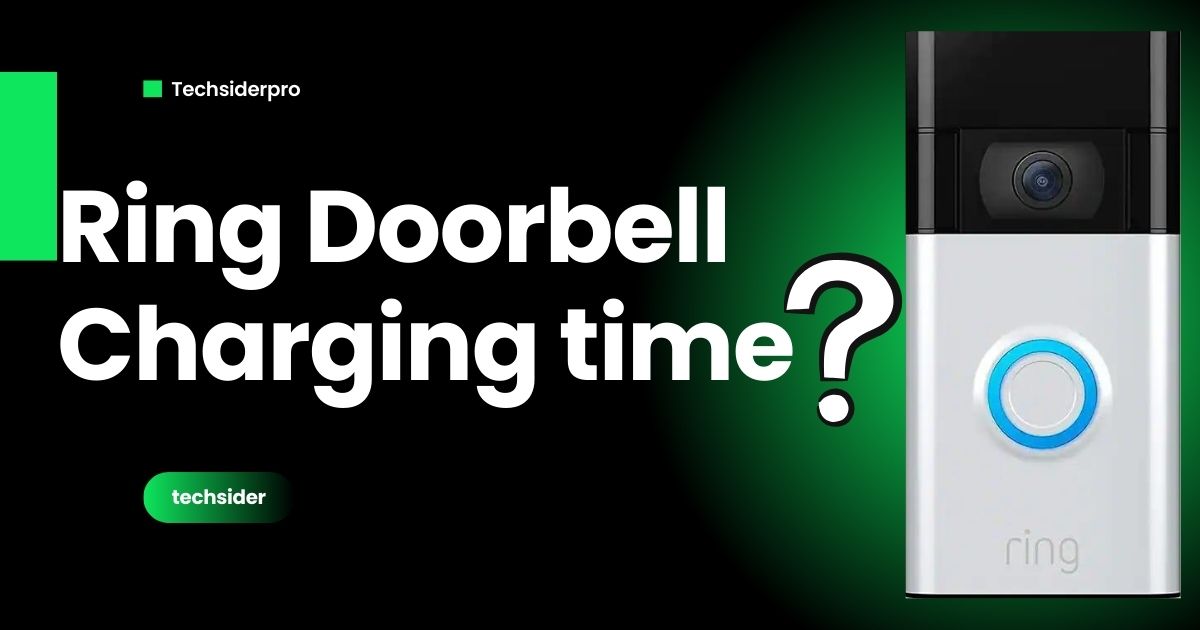 Techsiderpro

Ring Doorbell Charging time?

techsider

ring